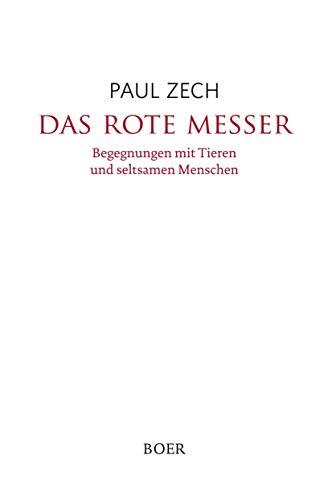 PAUL ZECH

DAS ROTE MESSER

Begegnungen mit Tieren
und seltsamen Menschen

BOER